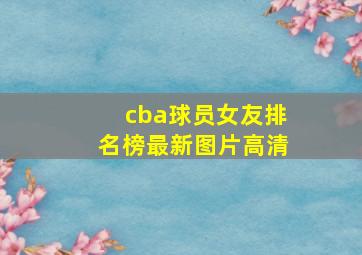 cba球员女友排名榜最新图片高清